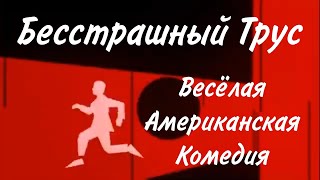 Бесстрашный Трус

Весёлая
Американская
Комедия